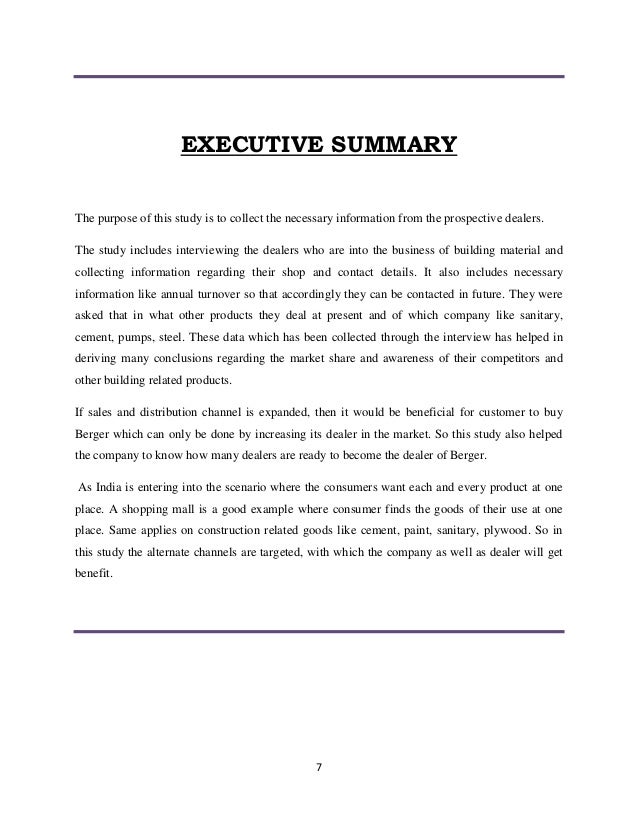 EXECUTIVE SUMMARY

The purpose of this study is to collect the necessary information from the prospective dealers.

The study includes interviewing the dealers who are into the business of building material and collecting information regarding their shop and contact details. It also includes necessary information like annual turnover so that accordingly they can be contacted in future. They were asked that in what other products they deal at present and of which company like sanitary, cement, pumps, steel. These data which has been collected through the interview has helped in deriving many conclusions regarding the market share and awareness of their competitors and other building related products.

If sales and distribution channel is expanded, then it would be beneficial for customer to buy Berger which can only be done by increasing its dealer in the market. So this study also helped the company to know how many dealers are ready to become the dealer of Berger.

As India is entering into the scenario where the consumers want each and every product at one place. A shopping mall is a good example where consumer finds the goods of their use at one place. Same applies on construction related goods like cement, paint, sanitary, plywood. So in this study the alternate channels are targeted, with which the company as well as dealer will get benefit.

7